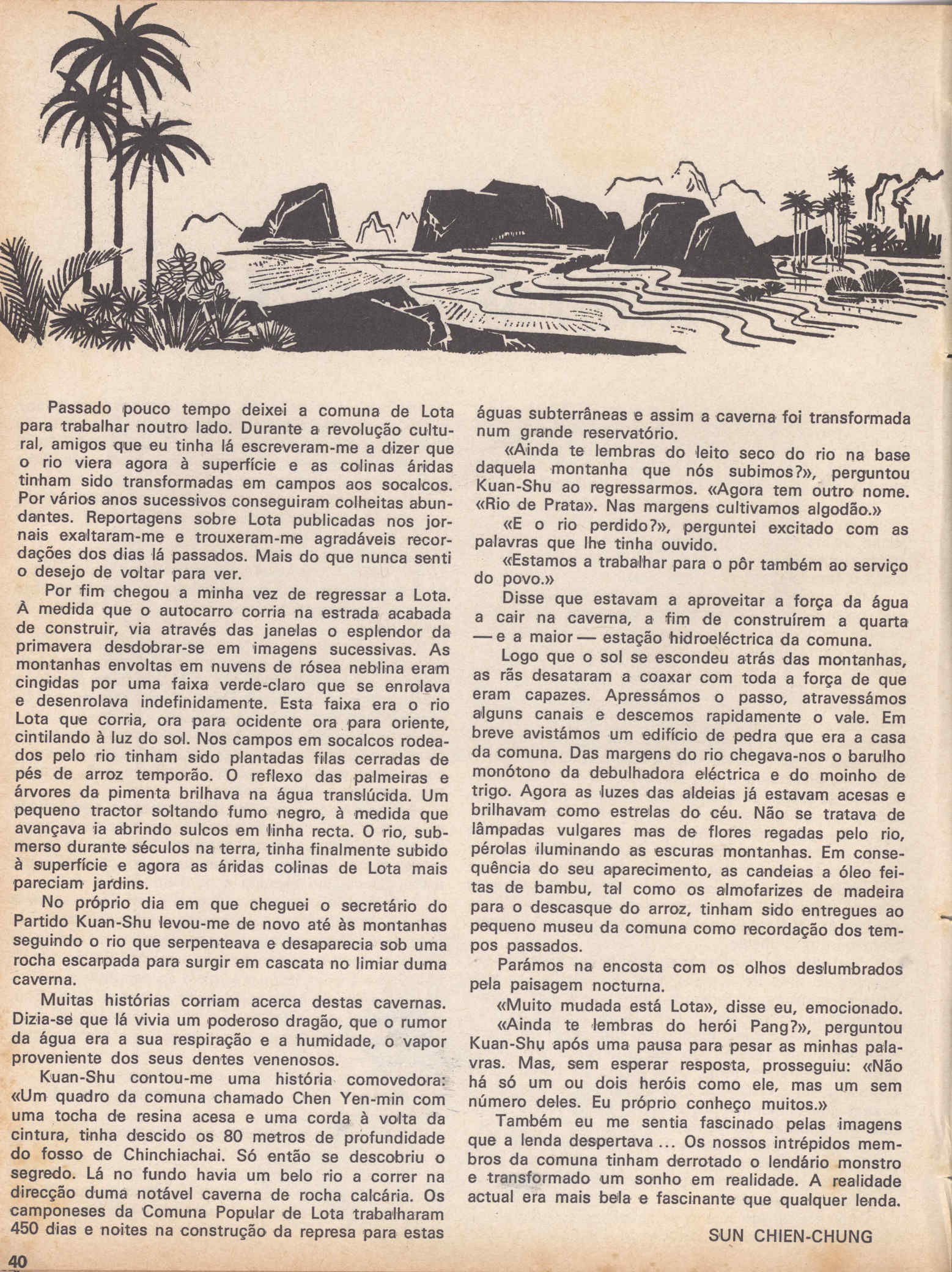 Passado pouco tempo deixei a comuna de Lota para trabalhar noutro lado. Durante a revolução cultural, amigos que eu tinha lá escreveram-me a dizer que o rio viera agora à superfície e as colinas áridas tinham sido transformadas em campos aos socalcos. Por vários anos sucessivos conseguiram colheitas abundantes. Reportagens sobre Lota publicadas nos jornais exaltaram-me e trouxeram-me agradáveis recordações dos dias lá passados. Mais do que nunca senti o desejo de voltar para ver.

Por fim chegou a minha vez de regressar a Lota. À medida que o autocarro corria na estrada acabada de construir, via através das janelas o esplendor da primavera desdobrar-se em imagens sucessivas. As montanhas envoltas em nuvens de rósea neblina eram cingidas por uma faixa verde-claro que se enrolava e desenrolava indefinidamente. Esta faixa era o rio Lota que corria, ora para ocidente ora para oriente, cintilando à luz do sol. Nos campos em socalcos rodeados pelo rio tinham sido plantadas filas cerradas de pés de arroz temporão. O reflexo das palmeiras e árvores da pimenta brilhava na água translúcida. Um pequeno tractor soltando fumo negro, à medida que avançava ia abrindo sulcos em linha recta. O rio, submerso durante séculos na terra, tinha finalmente subido à superfície e agora as áridas colinas de Lota mais pareciam jardins.

No próprio dia em que cheguei o secretário do Partido Kuan-Shu levou-me de novo até às montanhas seguindo o rio que serpenteava e desaparecia sob uma rocha escarpada para surgir em cascata no limiar duma caverna.

Muitas histórias corriam acerca destas cavernas. Dizia-se que lá vivia um poderoso dragão, que o rumor da água era a sua respiração e a humidade, o vapor proveniente dos seus dentes venenosos.

Kuan-Shu contou-me uma história comovedora: «Um quadro da comuna chamado Chen Yen-min com uma tocha de resina acesa e uma corda à volta da cintura, tinha descido os 80 metros de profundidade do fosso de Chinchiachai. Só então se descobriu o segredo. Lá no fundo havia um belo rio a correr na direcção duma notável caverna de rocha calcária. Os camponeses da Comuna Popular de Lota trabalharam 450 dias e noites na construção da represa para estas águas subterrâneas e assim a caverna foi transformada num grande reservatório.

«Ainda te lembras do leito seco do rio na base daquela montanha que nós subimos?», perguntou Kuan-Shu ao regressarmos. «Agora tem outro nome. «Rio de Prata». Nas margens cultivamos algodão.»

«E o rio perdido?», perguntei excitado com as palavras que lhe tinha ouvido.

«Estamos a trabalhar para o pôr também ao serviço do povo.»

Disse que estavam a aproveitar a força da água a cair na caverna, a fim de construírem a quarta — e a maior — estação hidroeléctrica da comuna.

Logo que o sol se escondeu atrás das montanhas, as rãs desataram a coaxar com toda a força de que eram capazes. Apressámos o passo, atravessámos alguns canais e descemos rapidamente o vale. Em breve avistámos um edifício de pedra que era a casa da comuna. Das margens do rio chegava-nos o barulho monótono da debulhadora eléctrica e do moinho de trigo. Agora as luzes das aldeias já estavam acesas e brilhavam como estrelas do céu. Não se tratava de lâmpadas vulgares mas de flores regadas pelo rio, pérolas iluminando as escuras montanhas. Em consequência do seu aparecimento, as candeias a óleo feitas de bambu, tal como os almofarizes de madeira para o descasque do arroz, tinham sido entregues ao pequeno museu da comuna como recordação dos tempos passados.

Parámos na encosta com os olhos deslumbrados pela paisagem nocturna.

«Muito mudada está Lota», disse eu, emocionado.

«Ainda te lembras do herói Pang?», perguntou Kuan-Shu após uma pausa para pesar as minhas palavras. Mas, sem esperar resposta, prosseguiu: «Não há só um ou dois heróis como ele, mas um sem número deles. Eu próprio conheço muitos.»

Também eu me sentia fascinado pelas imagens que a lenda despertava ... Os nossos intrépidos membros da comuna tinham derrotado o lendário monstro e transformado um sonho em realidade. A realidade actual era mais bela e fascinante que qualquer lenda.

SUN CHIEN-CHUNG

40